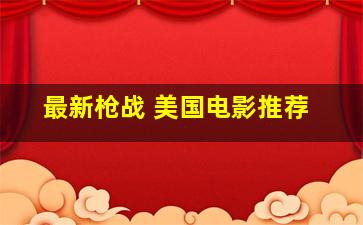 最新枪战 美国电影推荐